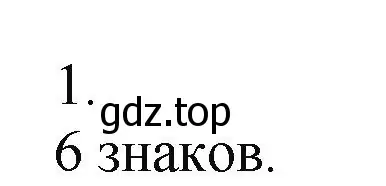 1.
gdz.top
6 знаков.